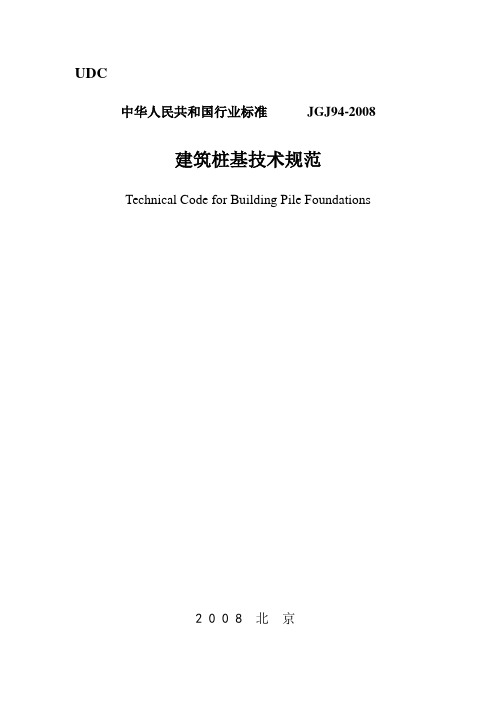 UDC

中华人民共和国行业标准 JGJ94-2008

建筑桩基技术规范

Technical Code for Building Pile Foundations

2008 北 京